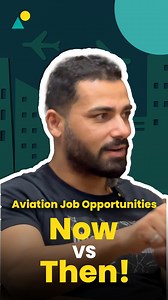 Aviation Job Opportunities
Now
vs
Then!